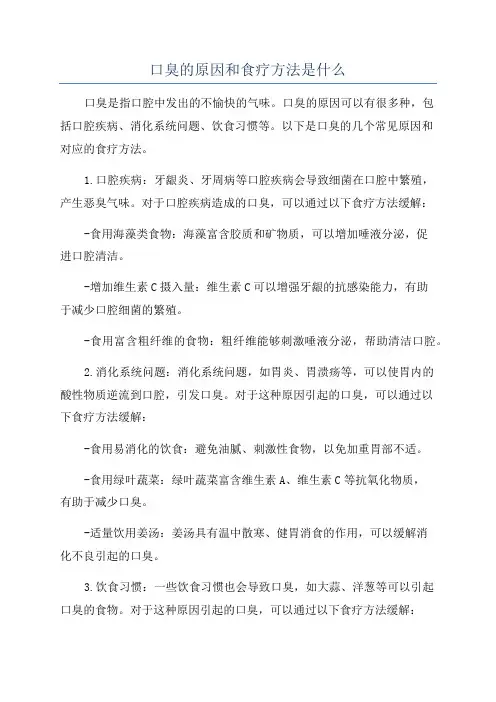 口臭的原因和食疗方法是什么

口臭是指口腔中发出的不愉快的气味。口臭的原因可以有很多种，包括口腔疾病、消化系统问题、饮食习惯等。以下是口臭的几个常见原因和对应的食疗方法。

1.口腔疾病：牙龈炎、牙周病等口腔疾病会导致细菌在口腔中繁殖，产生恶臭气味。对于口腔疾病造成的口臭，可以通过以下食疗方法缓解：

-食用海藻类食物：海藻富含胶质和矿物质，可以增加唾液分泌，促进口腔清洁。

-增加维生素C摄入量：维生素C可以增强牙龈的抗感染能力，有助于减少口腔细菌的繁殖。

-食用富含粗纤维的食物：粗纤维能够刺激唾液分泌，帮助清洁口腔。

2.消化系统问题：消化系统问题，如胃炎、胃溃疡等，可以使胃内的酸性物质逆流到口腔，引发口臭。对于这种原因引起的口臭，可以通过以下食疗方法缓解：

-食用易消化的饮食：避免油腻、刺激性食物，以免加重胃部不适。

-食用绿叶蔬菜：绿叶蔬菜富含维生素A、维生素C等抗氧化物质，有助于减少口臭。

-适量饮用姜汤：姜汤具有温中散寒、健胃消食的作用，可以缓解消化不良引起的口臭。

3.饮食习惯：一些饮食习惯也会导致口臭，如大蒜、洋葱等可以引起口臭的食物。对于这种原因引起的口臭，可以通过以下食疗方法缓解：